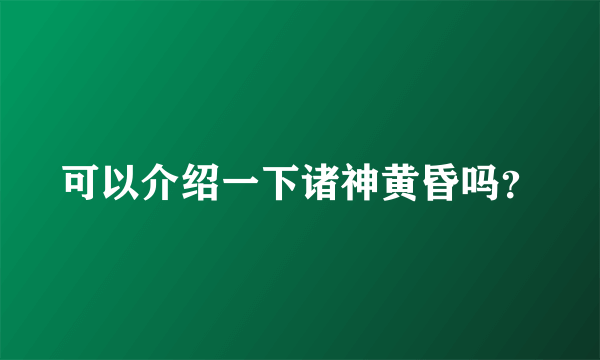 可以介绍一下诸神黄昏吗?